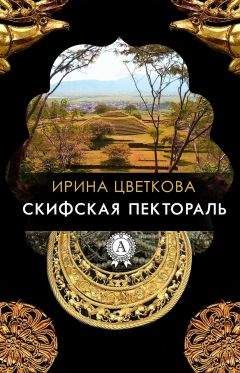 ИРИНА ЦВЕТКОВА
СКИФСКАЯ ПЕКТОРАЛЬ

А